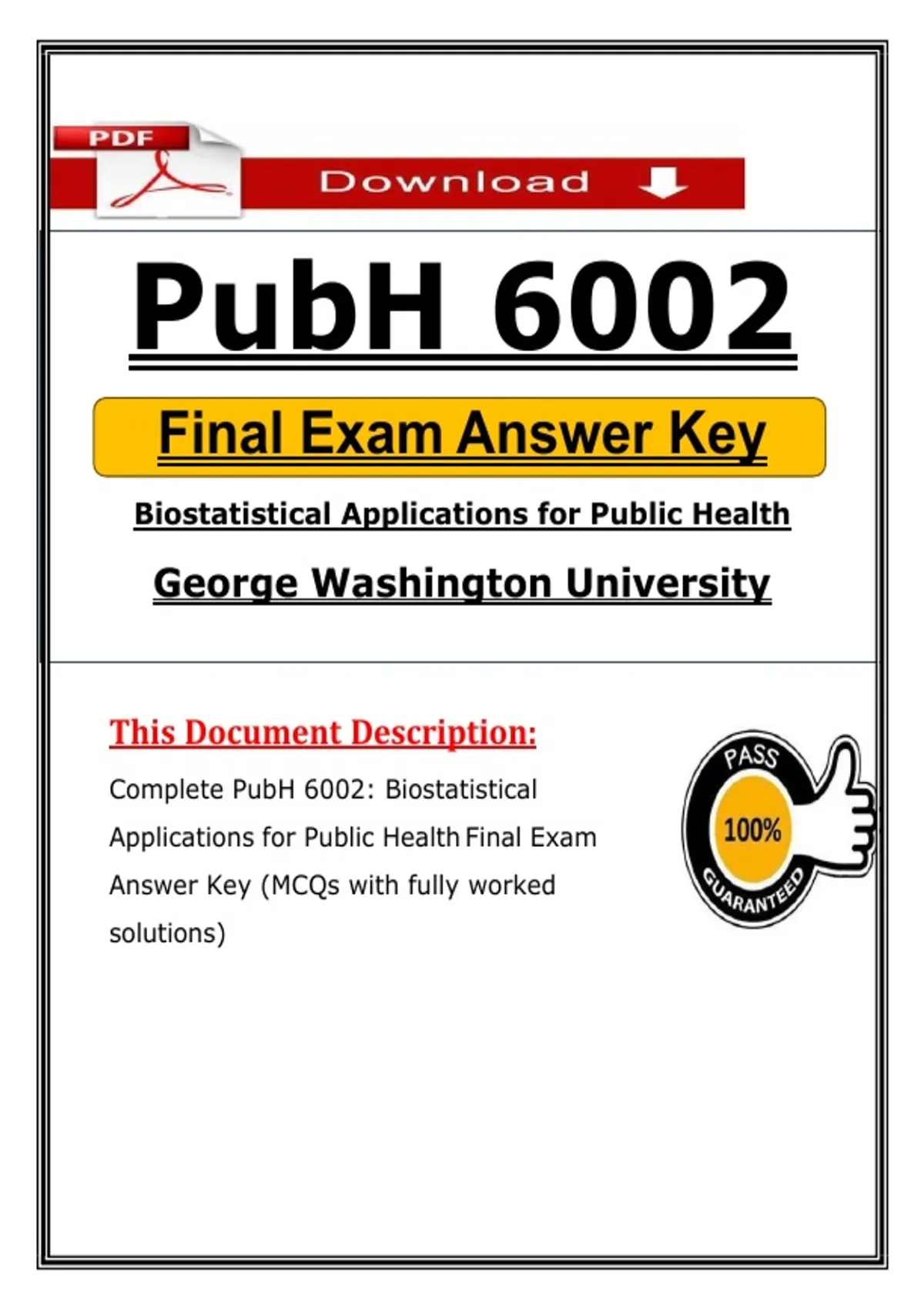 PDF

Download

PubH 6002

Final Exam Answer Key

Biostatistical Applications for Public Health

George Washington University

This Document Description:

Complete PubH 6002: Biostatistical Applications for Public Health Final Exam Answer Key (MCQs with fully worked solutions)

PASS
100%
GUARANTEED